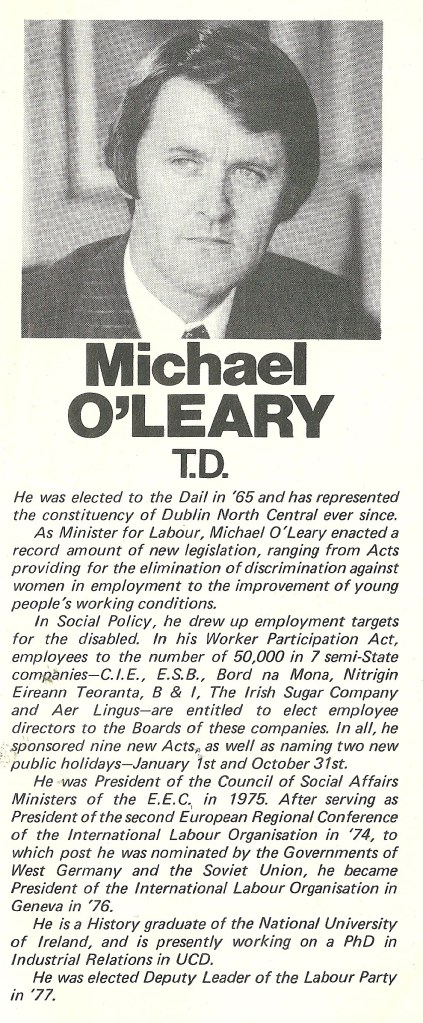 Michael
O'LEARY
T.D.

He was elected to the Dail in '65 and has represented the constituency of Dublin North Central ever since.

As Minister for Labour, Michael O'Leary enacted a record amount of new legislation, ranging from Acts providing for the elimination of discrimination against women in employment to the improvement of young people's working conditions.

In Social Policy, he drew up employment targets for the disabled. In his Worker Participation Act, employees to the number of 50,000 in 7 semi-State companies—C.I.E., E.S.B., Bord na Mona, Nitrigin Eireann Teoranta, B & I, The Irish Sugar Company and Aer Lingus—are entitled to elect employee directors to the Boards of these companies. In all, he sponsored nine new Acts, as well as naming two new public holidays—January 1st and October 31st.

He was President of the Council of Social Affairs Ministers of the E.E.C. in 1975. After serving as President of the second European Regional Conference of the International Labour Organisation in '74, to which post he was nominated by the Governments of West Germany and the Soviet Union, he became President of the International Labour Organisation in Geneva in '76.

He is a History graduate of the National University of Ireland, and is presently working on a PhD in Industrial Relations in UCD.

He was elected Deputy Leader of the Labour Party in '77.